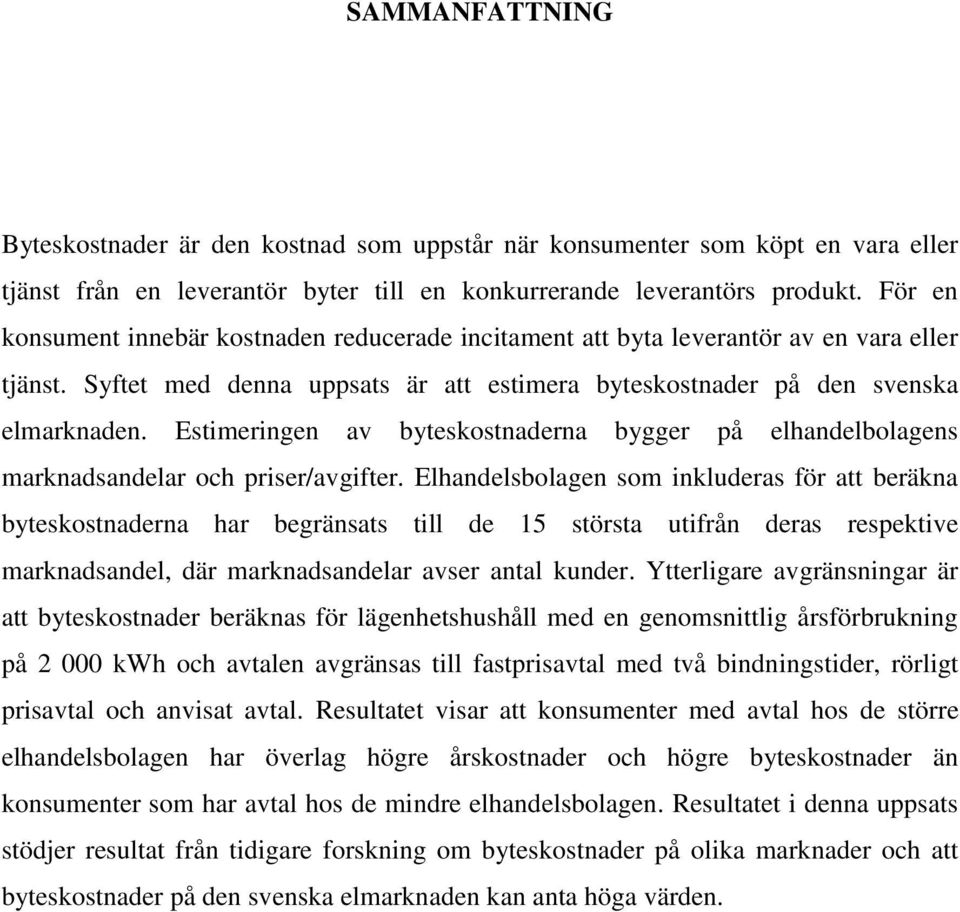 SAMMANFATTNING

Byteskostnader är den kostnad som uppstår när konsumenter som köpt en vara eller tjänst från en leverantör byter till en konkurrerande leverantörs produkt. För en konsument innebär kostnaden reducerade incitament att byta leverantör av en vara eller tjänst. Syftet med denna uppsats är att estimera byteskostnader på den svenska elmarknaden. Estimeringen av byteskostnaderna bygger på elhandelbolagens marknadsandelar och priser/avgifter. Elhandelsbolagen som inkluderas för att beräkna byteskostnaderna har begränsats till de 15 största utifrån deras respektive marknadsandel, där marknadsandelar avser antal kunder. Ytterligare avgränsningar är att byteskostnader beräknas för lägenhetshushåll med en genomsnittlig årsförbrukning på 2 000 kWh och avtalen avgränsas till fastprisavtal med två bindningstider, rörligt prisavtal och anvisat avtal. Resultatet visar att konsumenter med avtal hos de större elhandelsbolagen har överlag högre årskostnader och högre byteskostnader än konsumenter som har avtal hos de mindre elhandelsbolagen. Resultatet i denna uppsats stödjer resultat från tidigare forskning om byteskostnader på olika marknader och att byteskostnader på den svenska elmarknaden kan anta höga värden.